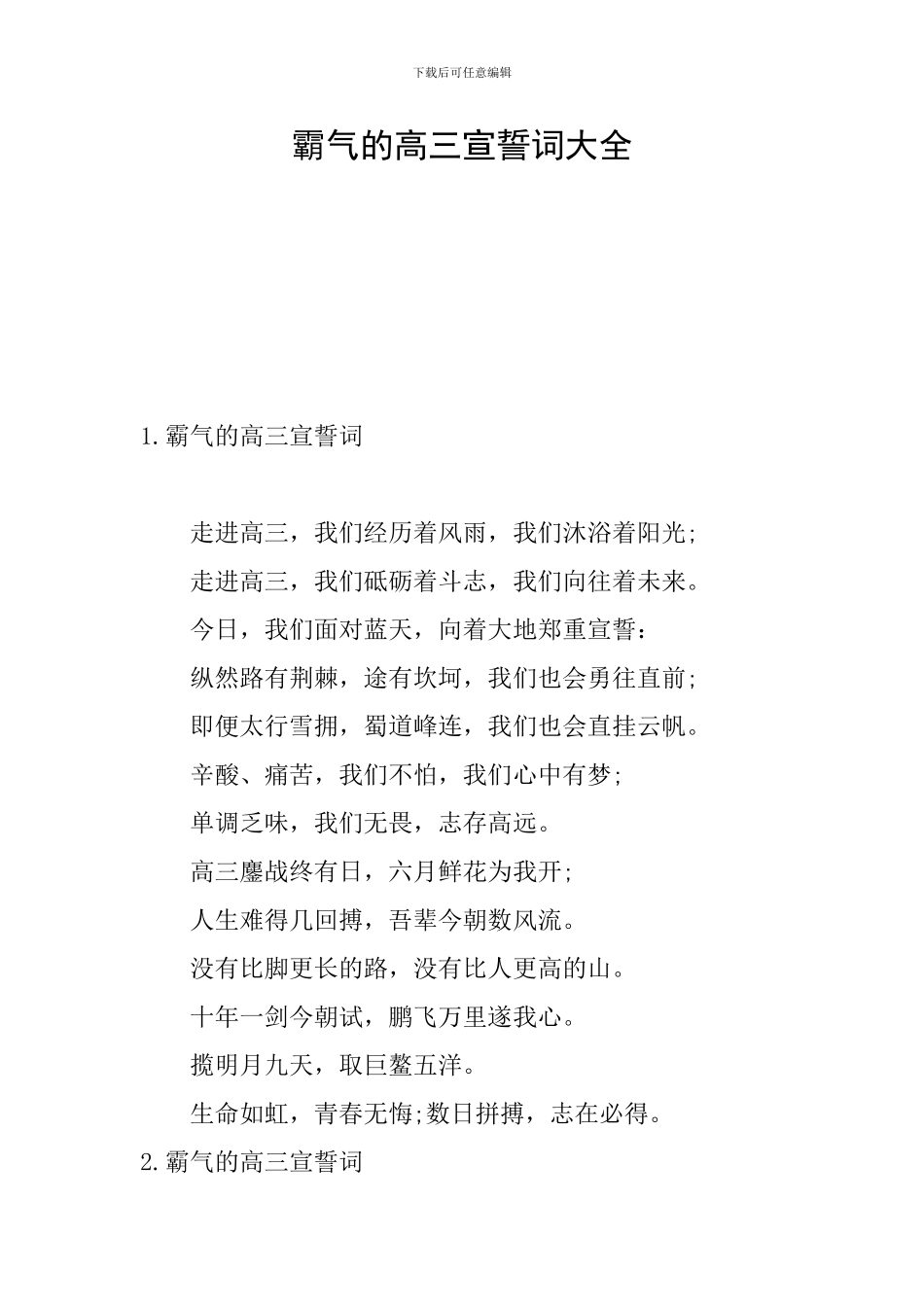 下载后可任意编辑

霸气的高三宣誓词大全

1.霸气的高三宣誓词

走进高三，我们经历着风雨，我们沐浴着阳光;

走进高三，我们砥砺着斗志，我们向往着未来。

今日，我们面对蓝天，向着大地郑重宣誓：

纵然路有荆棘，途有坎坷，我们也会勇往直前;

即便太行雪拥，蜀道峰连，我们也会直挂云帆。

辛酸、痛苦，我们不怕，我们心中有梦;

单调乏味，我们无畏，志存高远。

高三鏖战终有日，六月鲜花为我开;

人生难得几回搏，吾辈今朝数风流。

没有比脚更长的路，没有比人更高的山。

十年一剑今朝试，鹏飞万里遂我心。

揽明月九天，取巨鳌五洋。

生命如虹，青春无悔;数日拼搏，志在必得。

2.霸气的高三宣誓词